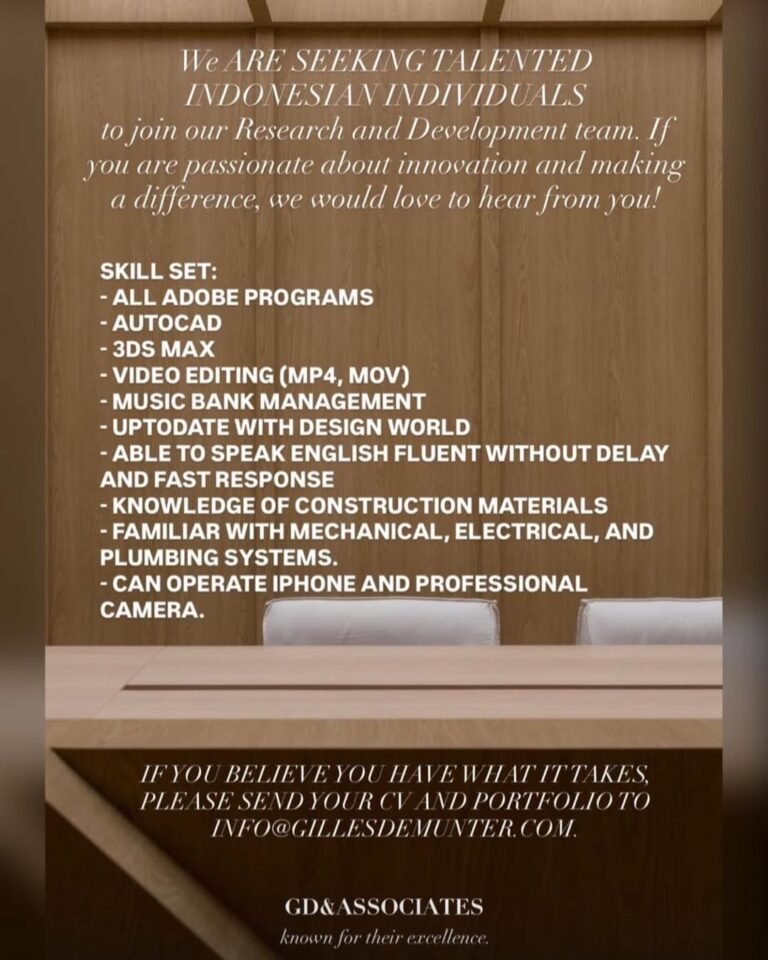 We ARE SEEKING TALENTED INDONESIAN INDIVIDUALS to join our Research and Development team. If you are passionate about innovation and making a difference, we would love to hear from you!

SKILL SET:
- ALL ADOBE PROGRAMS
- AUTOCAD
- 3DS MAX
- VIDEO EDITING (MP4, MOV)
- MUSIC BANK MANAGEMENT
- UPTODATE WITH DESIGN WORLD
- ABLE TO SPEAK ENGLISH FLUENT WITHOUT DELAY AND FAST RESPONSE
- KNOWLEDGE OF CONSTRUCTION MATERIALS
- FAMILIAR WITH MECHANICAL, ELECTRICAL, AND PLUMBING SYSTEMS.
- CAN OPERATE IPHONE AND PROFESSIONAL CAMERA.

IF YOU BELIEVE YOU HAVE WHAT IT TAKES, PLEASE SEND YOUR CV AND PORTFOLIO TO INFO@GILLESDEMUNTER.COM.

GD&ASSOCIATES
known for their excellence.